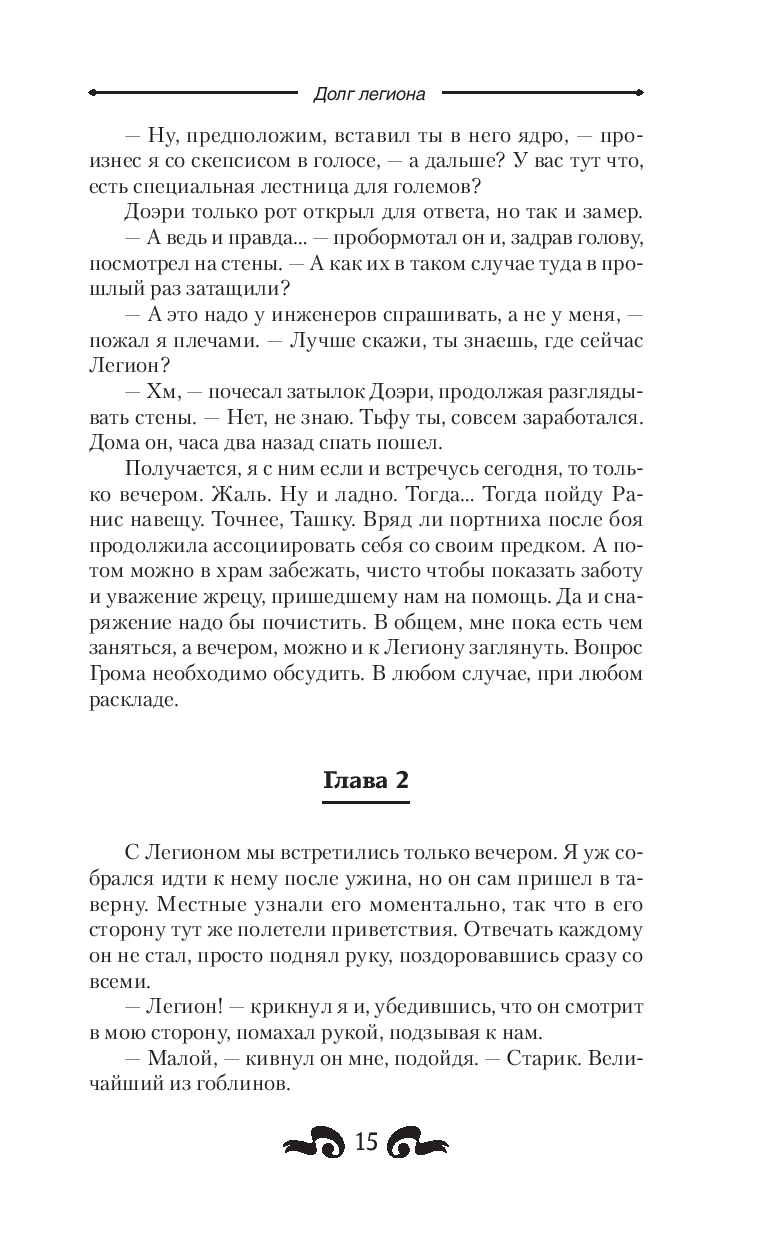 Долг легиона

— Ну, предположим, вставил ты в него ядро, — произнес я со скепсисом в голосе, — а дальше? У вас тут что, есть специальная лестница для големов?

Доэри только рот открыл для ответа, но так и замер.

— А ведь и правда... — пробормотал он и, задрав голову, посмотрел на стены. — А как их в таком случае туда в прошлый раз затащили?

— А это надо у инженеров спрашивать, а не у меня, — пожал я плечами. — Лучше скажи, ты знаешь, где сейчас Легион?

— Хм, — почесал затылок Доэри, продолжая разглядывать стены. — Нет, не знаю. Тьфу ты, совсем заработался. Дома он, часа два назад спать пошел.

Получается, я с ним если и встречусь сегодня, то только вечером. Жаль. Ну и ладно. Тогда... Тогда пойду Ранис навещу. Точнее, Ташку. Вряд ли портниха после боя продолжила ассоциировать себя со своим предком. А потом можно в храм забежать, чисто чтобы показать заботу и уважение жрецу, пришедшему нам на помощь. Да и снаряжение надо бы почистить. В общем, мне пока есть чем заняться, а вечером, можно и к Легиону заглянуть. Вопрос Грома необходимо обсудить. В любом случае, при любом раскладе.

Глава 2

С Легионом мы встретились только вечером. Я уж собрался идти к нему после ужина, но он сам пришел в таверну. Местные узнали его моментально, так что в его сторону тут же полетели приветствия. Отвечать каждому он не стал, просто поднял руку, поздоровавшись сразу со всеми.

— Легион! — крикнул я и, убедившись, что он смотрит в мою сторону, помахал рукой, подзывая к нам.

— Малой, — кивнул он мне, подойдя. — Старик. Величайший из гоблинов.

15